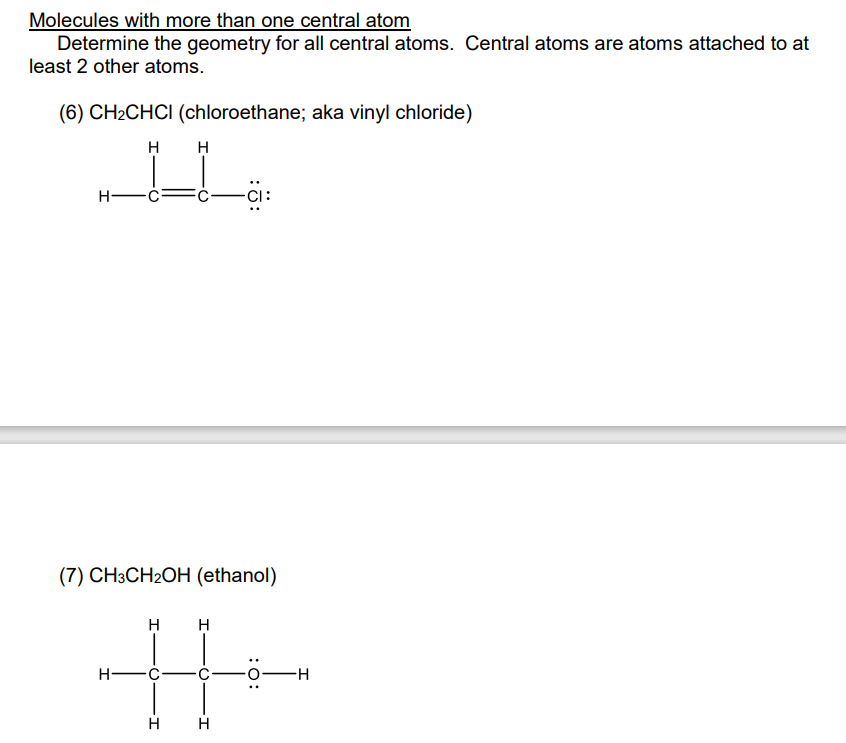 Molecules with more than one central atom

Determine the geometry for all central atoms. Central atoms are atoms attached to at least 2 other atoms.

(6) $CH_2CHCl$ (chloroethane; aka vinyl chloride)

H H
H—C=C—Cl:

(7) $CH_3CH_2OH$ (ethanol)

H H
H—C—C—O—H
H H